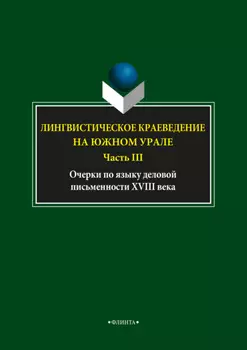 ЛИНГВИСТИЧЕСКОЕ КРАЕВЕДЕНИЕ НА ЮЖНОМ УРАЛЕ

Часть III

Очерки по языку деловой письменности XVIII века

•ФЛИНТА•